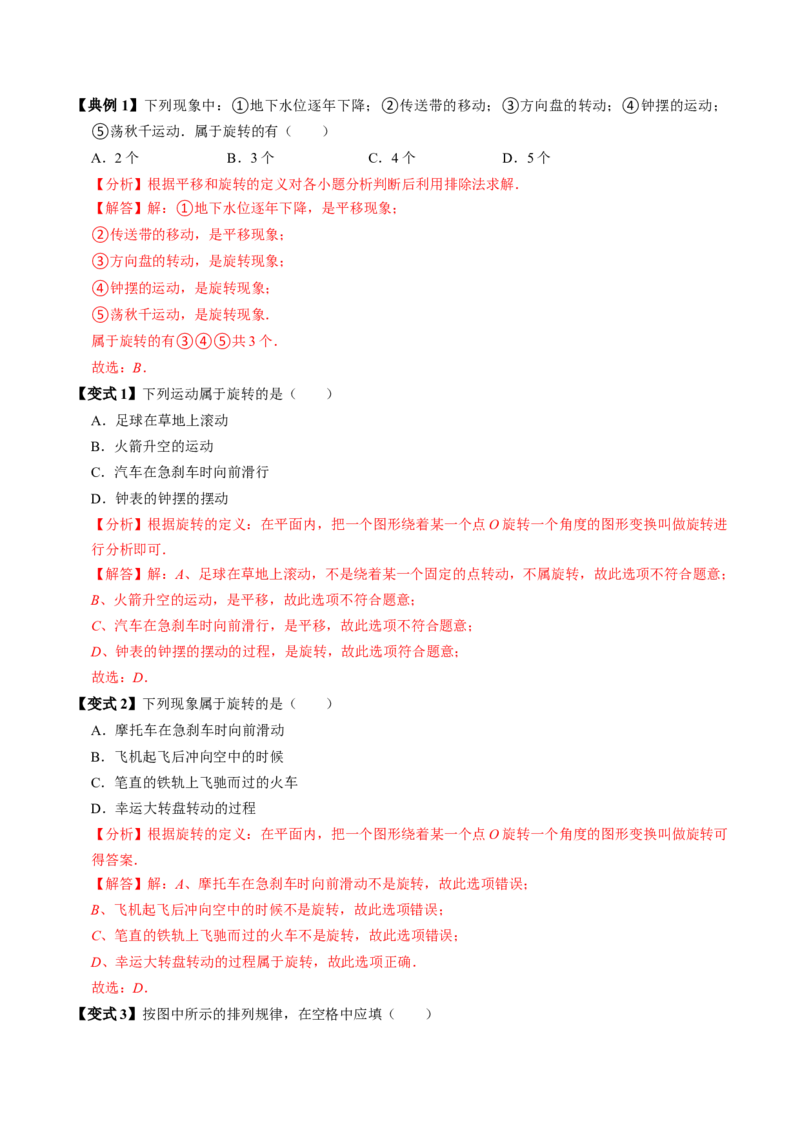 【典例 1】下列现象中：①地下水位逐年下降；②传送带的移动；③方向盘的转动；④钟摆的运动；⑤荡秋千运动．属于旋转的有（　　）

A．2 个　　B．3 个　　C．4 个　　D．5 个

【分析】根据平移和旋转的定义对各小题分析判断后利用排除法求解．

【解答】解：①地下水位逐年下降，是平移现象；

②传送带的移动，是平移现象；

③方向盘的转动，是旋转现象；

④钟摆的运动，是旋转现象；

⑤荡秋千运动，是旋转现象．

属于旋转的有③④⑤共 3 个．

故选：$B$．

【变式 1】下列运动属于旋转的是（　　）

A．足球在草地上滚动

B．火箭升空的运动

C．汽车在急刹车时向前滑行

D．钟表的钟摆的摆动

【分析】根据旋转的定义：在平面内，把一个图形绕着某一个点 $O$ 旋转一个角度的图形变换叫做旋转进行分析即可．

【解答】解：$A$、足球在草地上滚动，不是绕着某一个固定的点转动，不属旋转，故此选项不符合题意；

$B$、火箭升空的运动，是平移，故此选项不符合题意；

$C$、汽车在急刹车时向前滑行，是平移，故此选项不符合题意；

$D$、钟表的钟摆的摆动的过程，是旋转，故此选项符合题意；

故选：$D$．

【变式 2】下列现象属于旋转的是（　　）

A．摩托车在急刹车时向前滑动

B．飞机起飞后冲向空中的时候

C．笔直的铁轨上飞驰而过的火车

D．幸运大转盘转动的过程

【分析】根据旋转的定义：在平面内，把一个图形绕着某一个点 $O$ 旋转一个角度的图形变换叫做旋转可得答案．

【解答】解：$A$、摩托车在急刹车时向前滑动不是旋转，故此选项错误；

$B$、飞机起飞后冲向空中的时候不是旋转，故此选项错误；

$C$、笔直的铁轨上飞驰而过的火车不是旋转，故此选项错误；

$D$、幸运大转盘转动的过程属于旋转，故此选项正确．

故选：$D$．

【变式 3】按图中所示的排列规律，在空格中应填（　　）